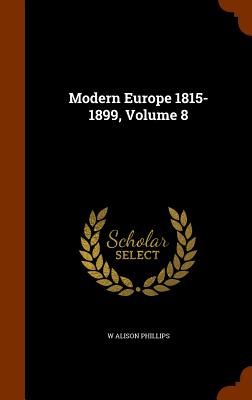 Modern Europe 1815-1899, Volume 8

Scholar
SELECT

W ALISON PHILLIPS